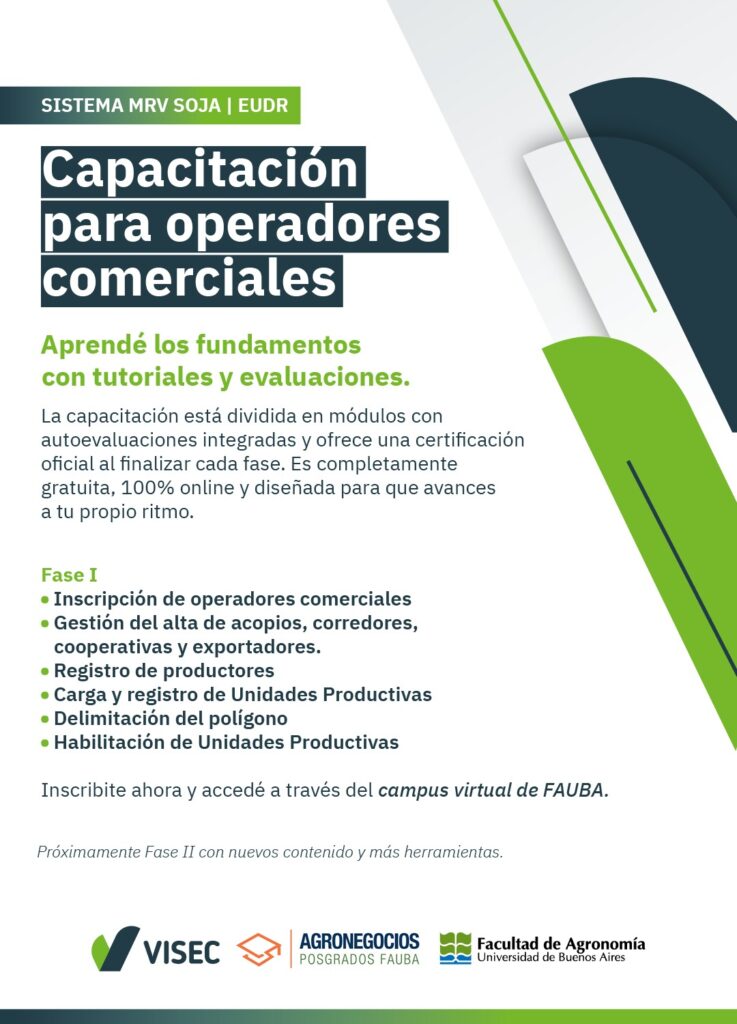 SISTEMA MRV SOJA | EUDR

Capacitación para operadores comerciales

Aprendé los fundamentos con tutoriales y evaluaciones.

La capacitación está dividida en módulos con autoevaluaciones integradas y ofrece una certificación oficial al finalizar cada fase. Es completamente gratuita, 100% online y diseñada para que avances a tu propio ritmo.

Fase I
• Inscripción de operadores comerciales
• Gestión del alta de acopios, corredores, cooperativas y exportadores.
• Registro de productores
• Carga y registro de Unidades Productivas
• Delimitación del polígono
• Habilitación de Unidades Productivas

Inscribite ahora y accedé a través del campus virtual de FAUBA.

Próximamente Fase II con nuevos contenido y más herramientas.

VISEC
AGRONEGOCIOS
POSGRADOS FAUBA
Facultad de Agronomía
Universidad de Buenos Aires